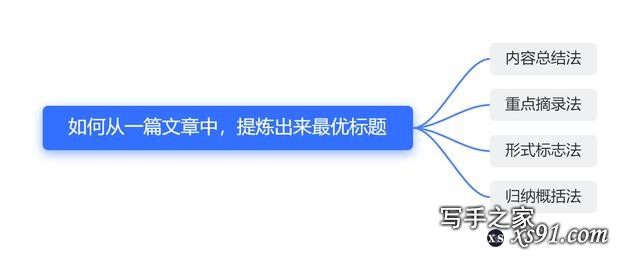 如何从一篇文章中，提炼出来最优标题

内容总结法

重点摘录法

形式标志法

归纳概括法

写手之家
xs xs91.com